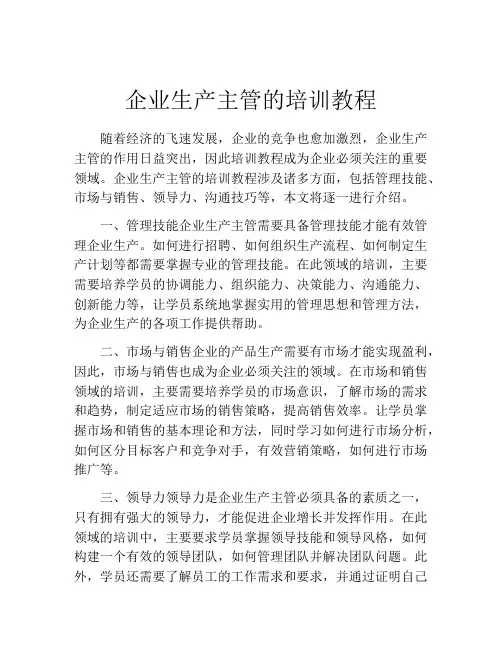 企业生产主管的培训教程

随着经济的飞速发展，企业的竞争也愈加激烈，企业生产主管的作用日益突出，因此培训教程成为企业必须关注的重要领域。企业生产主管的培训教程涉及诸多方面，包括管理技能、市场与销售、领导力、沟通技巧等，本文将逐一进行介绍。

一、管理技能企业生产主管需要具备管理技能才能有效管理企业生产。如何进行招聘、如何组织生产流程、如何制定生产计划等都需要掌握专业的管理技能。在此领域的培训，主要需要培养学员的协调能力、组织能力、决策能力、沟通能力、创新能力等，让学员系统地掌握实用的管理思想和管理方法，为企业生产的各项工作提供帮助。

二、市场与销售企业的产品生产需要有市场才能实现盈利，因此，市场与销售也成为企业必须关注的领域。在市场和销售领域的培训，主要需要培养学员的市场意识，了解市场的需求和趋势，制定适应市场的销售策略，提高销售效率。让学员掌握市场和销售的基本理论和方法，同时学习如何进行市场分析，如何区分目标客户和竞争对手，有效营销策略，如何进行市场推广等。

三、领导力领导力是企业生产主管必须具备的素质之一，只有拥有强大的领导力，才能促进企业增长并发挥作用。在此领域的培训中，主要要求学员掌握领导技能和领导风格，如何构建一个有效的领导团队，如何管理团队并解决团队问题。此外，学员还需要了解员工的工作需求和要求，并通过证明自己